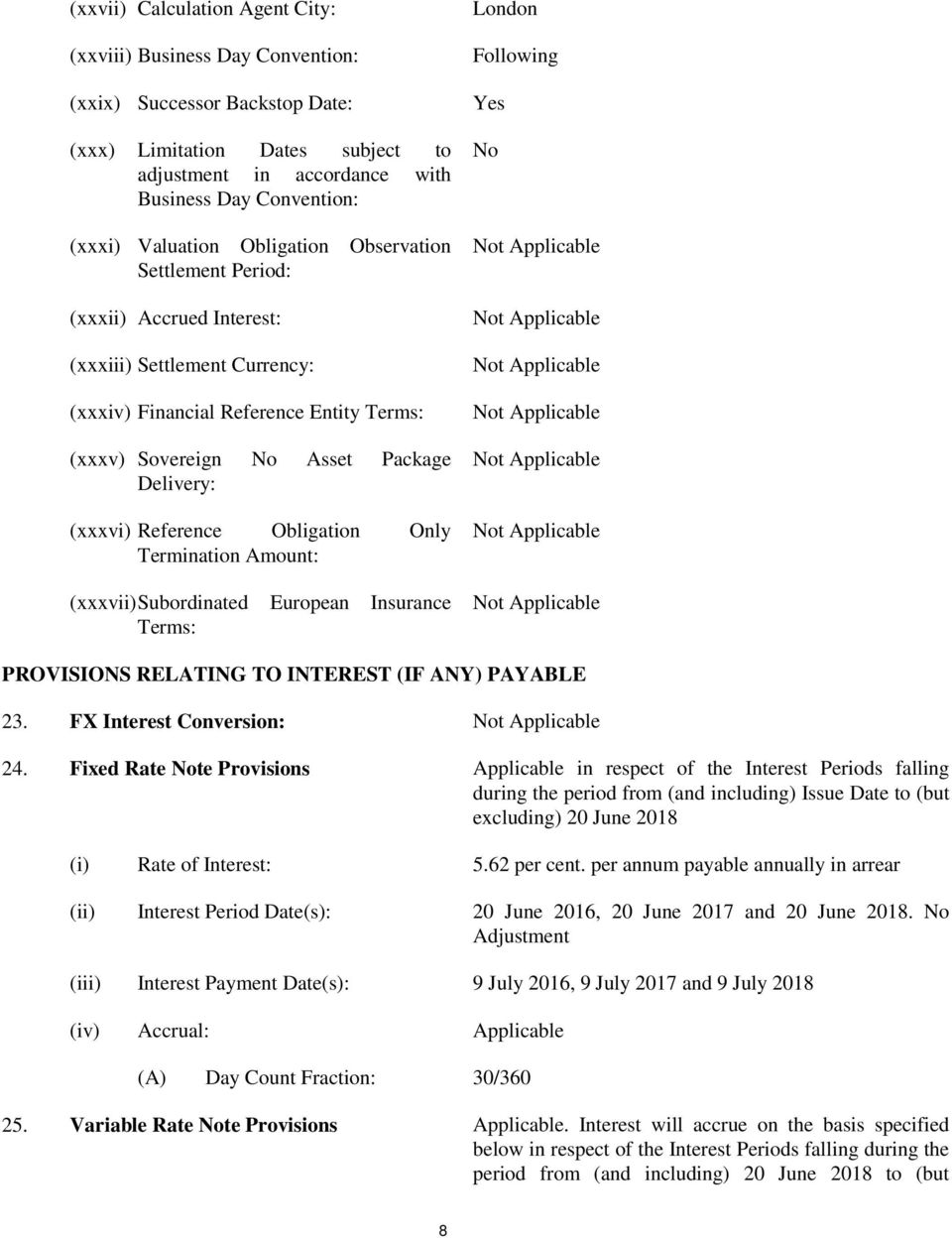 (xxvii) Calculation Agent City: London

(xxviii) Business Day Convention: Following

(xxix) Successor Backstop Date: Yes

(xxx) Limitation Dates subject to adjustment in accordance with Business Day Convention: No

(xxxi) Valuation Obligation Observation Settlement Period: Not Applicable

(xxxii) Accrued Interest: Not Applicable

(xxxiii) Settlement Currency: Not Applicable

(xxxiv) Financial Reference Entity Terms: Not Applicable

(xxxv) Sovereign No Asset Package Delivery: Not Applicable

(xxxvi) Reference Obligation Only Termination Amount: Not Applicable

(xxxvii) Subordinated European Insurance Terms: Not Applicable

PROVISIONS RELATING TO INTEREST (IF ANY) PAYABLE

23. FX Interest Conversion: Not Applicable

24. Fixed Rate Note Provisions Applicable in respect of the Interest Periods falling during the period from (and including) Issue Date to (but excluding) 20 June 2018

(i) Rate of Interest: 5.62 per cent. per annum payable annually in arrear

(ii) Interest Period Date(s): 20 June 2016, 20 June 2017 and 20 June 2018. No Adjustment

(iii) Interest Payment Date(s): 9 July 2016, 9 July 2017 and 9 July 2018

(iv) Accrual: Applicable

(A) Day Count Fraction: 30/360

25. Variable Rate Note Provisions Applicable. Interest will accrue on the basis specified below in respect of the Interest Periods falling during the period from (and including) 20 June 2018 to (but

8